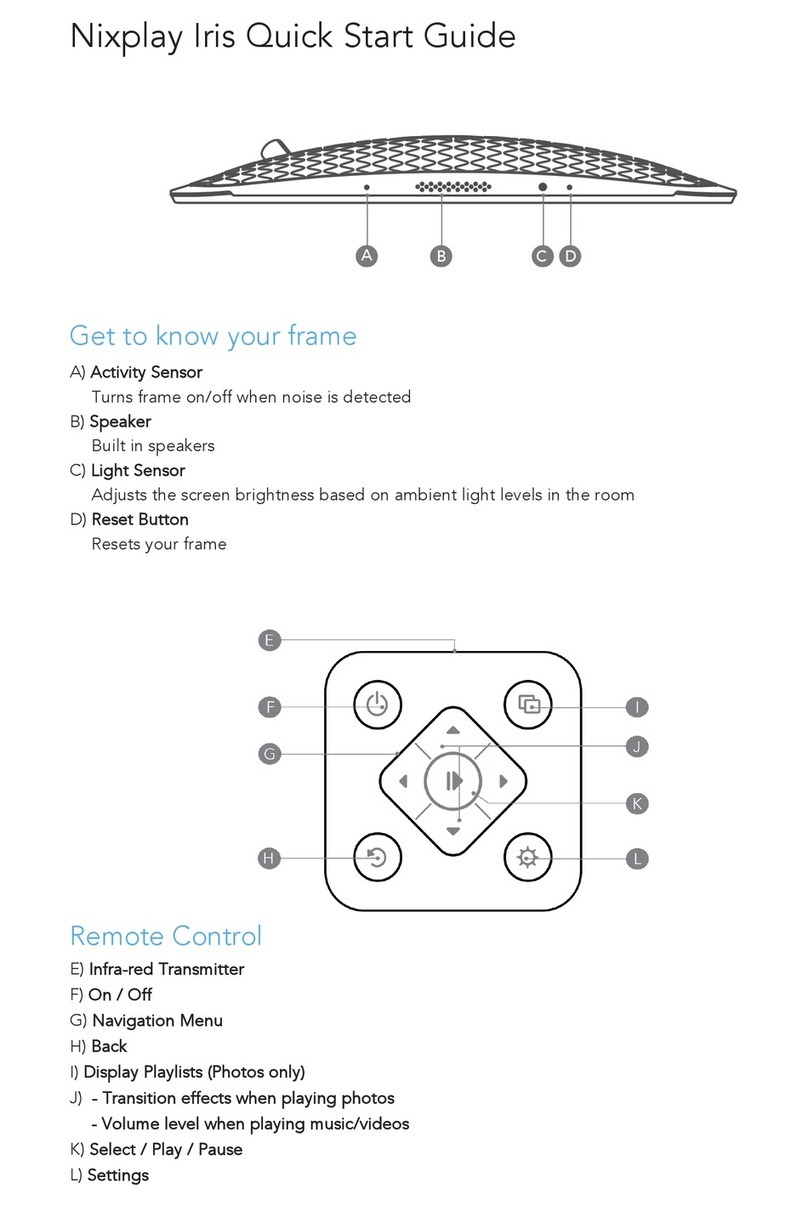 Nixplay Iris Quick Start Guide

A B C D

Get to know your frame

A) Activity Sensor
Turns frame on/off when noise is detected
B) Speaker
Built in speakers
C) Light Sensor
Adjusts the screen brightness based on ambient light levels in the room
D) Reset Button
Resets your frame

E
F
G
H
I
J
K
L

Remote Control

E) Infra-red Transmitter
F) On / Off
G) Navigation Menu
H) Back
I) Display Playlists (Photos only)
J) - Transition effects when playing photos
- Volume level when playing music/videos
K) Select / Play / Pause
L) Settings